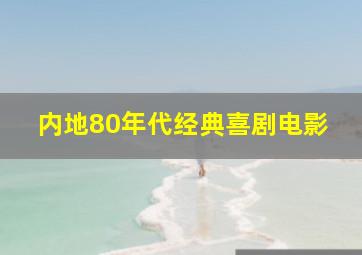 内地80年代经典喜剧电影